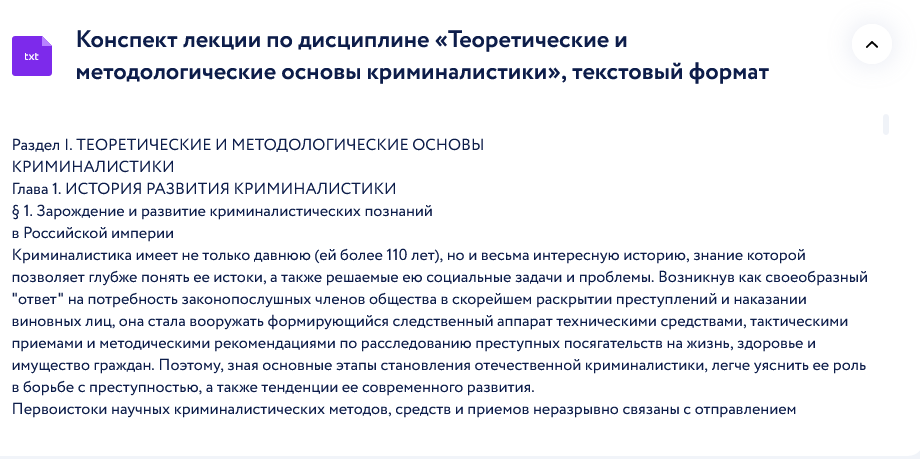 txt

Конспект лекции по дисциплине «Теоретические и методологические основы криминалистики», текстовый формат

Раздел I. ТЕОРЕТИЧЕСКИЕ И МЕТОДОЛОГИЧЕСКИЕ ОСНОВЫ КРИМИНАЛИСТИКИ
Глава 1. ИСТОРИЯ РАЗВИТИЯ КРИМИНАЛИСТИКИ
§ 1. Зарождение и развитие криминалистических познаний в Российской империи
Криминалистика имеет не только давнюю (ей более 110 лет), но и весьма интересную историю, знание которой позволяет глубже понять ее истоки, а также решаемые ею социальные задачи и проблемы. Возникнув как своеобразный "ответ" на потребность законопослушных членов общества в скорейшем раскрытии преступлений и наказании виновных лиц, она стала вооружать формирующийся следственный аппарат техническими средствами, тактическими приемами и методическими рекомендациями по расследованию преступных посягательств на жизнь, здоровье и имущество граждан. Поэтому, зная основные этапы становления отечественной криминалистики, легче уяснить ее роль в борьбе с преступностью, а также тенденции ее современного развития.
Первоистоки научных криминалистических методов, средств и приемов неразрывно связаны с отправлением